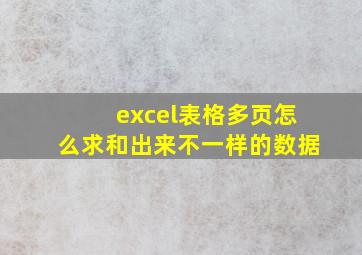 excel表格多页怎么求和出来不一样的数据